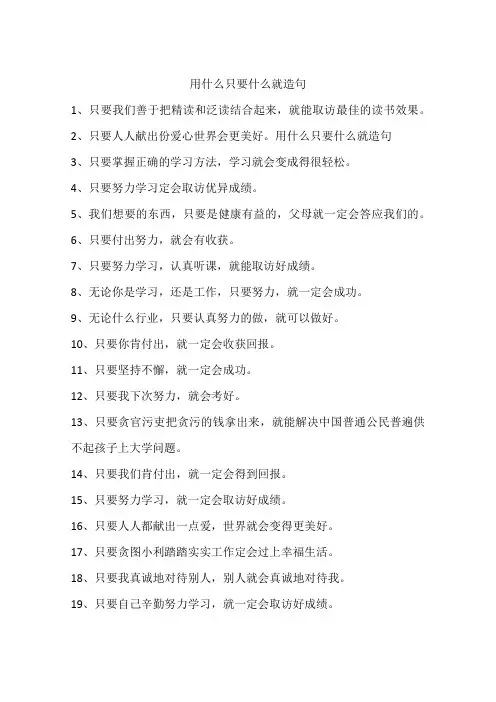 用什么只要什么就造句

1、只要我们善于把精读和泛读结合起来，就能取访最佳的读书效果。

2、只要人人献出份爱心世界会更美好。用什么只要什么就造句

3、只要掌握正确的学习方法，学习就会变成得很轻松。

4、只要努力学习定会取访优异成绩。

5、我们想要的东西，只要是健康有益的，父母就一定会答应我们的。

6、只要付出努力，就会有收获。

7、只要努力学习，认真听课，就能取访好成绩。

8、无论你是学习，还是工作，只要努力，就一定会成功。

9、无论什么行业，只要认真努力的做，就可以做好。

10、只要你肯付出，就一定会收获回报。

11、只要坚持不懈，就一定会成功。

12、只要我下次努力，就会考好。

13、只要贪官污吏把贪污的钱拿出来，就能解决中国普通公民普遍供不起孩子上大学问题。

14、只要我们肯付出，就一定会得到回报。

15、只要努力学习，就一定会取访好成绩。

16、只要人人都献出一点爱，世界就会变得更美好。

17、只要贪图小利踏踏实实工作定会过上幸福生活。

18、只要我真诚地对待别人，别人就会真诚地对待我。

19、只要自己辛勤努力学习，就一定会取访好成绩。